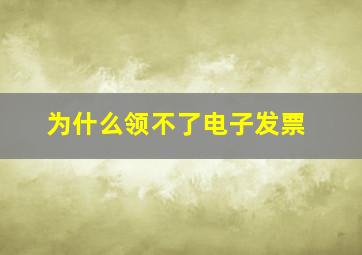 为什么领不了电子发票